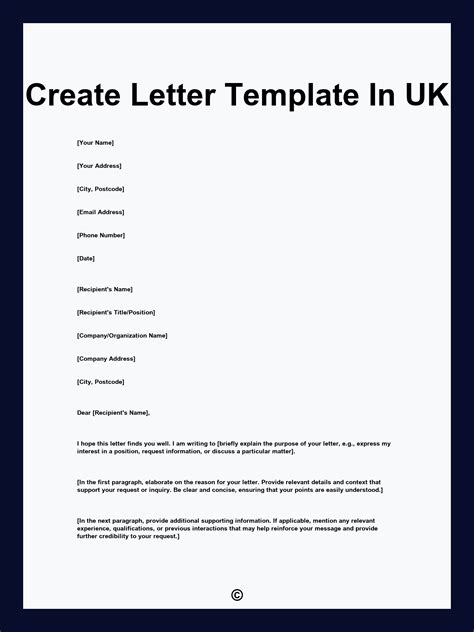 Create Letter Template In UK

[Your Name]

[Your Address]

[City, Postcode]

[Email Address]

[Phone Number]

[Date]

[Recipient's Name]

[Recipient's Title/Position]

[Company/Organization Name]

[Company Address]

[City, Postcode]

Dear [Recipient's Name],

I hope this letter finds you well. I am writing to [briefly explain the purpose of your letter, e.g., express my interest in a position, request information, or discuss a particular matter].

[In the first paragraph, elaborate on the reason for your letter. Provide relevant details and context that support your request or inquiry. Be clear and concise, ensuring that your points are easily understood.]

[In the next paragraph, provide additional supporting information. If applicable, mention any relevant experience, qualifications, or previous interactions that may help reinforce your message and provide further credibility to your request.]

©